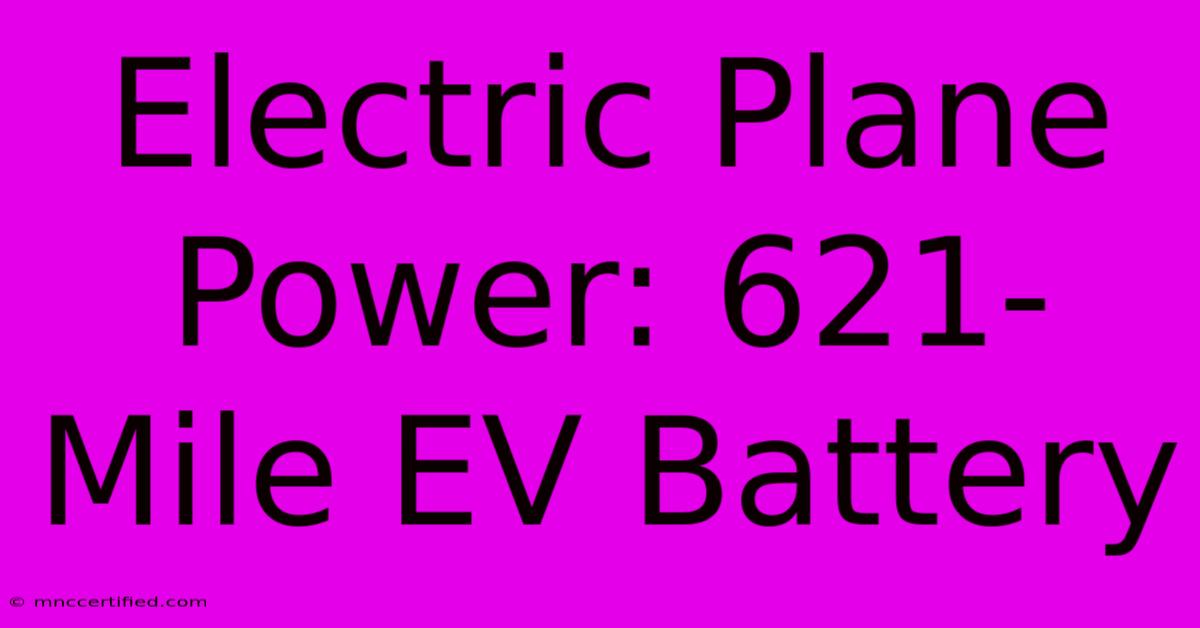 Electric Plane Power: 621-Mile EV Battery

© mnccertified.com